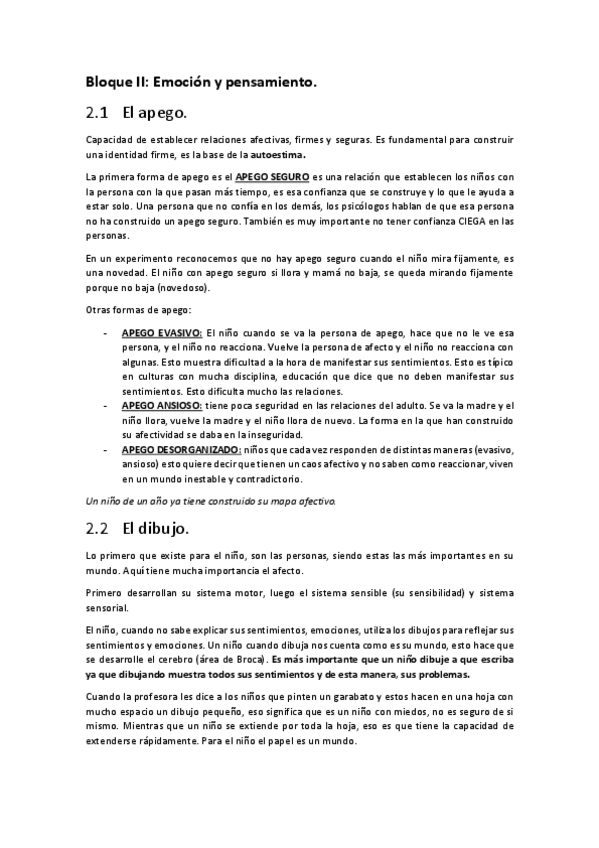 Bloque II: Emoción y pensamiento.

2.1 El apego.

Capacidad de establecer relaciones afectivas, firmes y seguras. Es fundamental para construir una identidad firme, es la base de la autoestima.

La primera forma de apego es el APEGO SEGURO es una relación que establecen los niños con la persona con la que pasan más tiempo, es esa confianza que se construye y lo que le ayuda a estar solo. Una persona que no confía en los demás, los psicólogos hablan de que esa persona no ha construido un apego seguro. También es muy importante no tener confianza CIEGA en las personas.

En un experimento reconocemos que no hay apego seguro cuando el niño mira fijamente, es una novedad. El niño con apego seguro si llora y mamá no baja, se queda mirando fijamente porque no baja (novedoso).

Otras formas de apego:

- APEGO EVASIVO: El niño cuando se va la persona de apego, hace que no le ve esa persona, y el niño no reacciona. Vuelve la persona de afecto y el niño no reacciona con algunas. Esto muestra dificultad a la hora de manifestar sus sentimientos. Esto es típico en culturas con mucha disciplina, educación que dice que no deben manifestar sus sentimientos. Esto dificulta mucho las relaciones.
- APEGO ANSIOSO: tiene poca seguridad en las relaciones del adulto. Se va la madre y el niño llora, vuelve la madre y el niño llora de nuevo. La forma en la que han construido su afectividad se daba en la inseguridad.
- APEGO DESORGANIZADO: niños que cada vez responden de distintas maneras (evasivo, ansioso) esto quiere decir que tienen un caos afectivo y no saben como reaccionar, viven en un mundo inestable y contradictorio.

Un niño de un año ya tiene construido su mapa afectivo.

2.2 El dibujo.

Lo primero que existe para el niño, son las personas, siendo estas las más importantes en su mundo. Aquí tiene mucha importancia el afecto.

Primero desarrollan su sistema motor, luego el sistema sensible (su sensibilidad) y sistema sensorial.

El niño, cuando no sabe explicar sus sentimientos, emociones, utiliza los dibujos para reflejar sus sentimientos y emociones. Un niño cuando dibuja nos cuenta como es su mundo, esto hace que se desarrolle el cerebro (área de Broca). Es más importante que un niño dibuje a que escriba ya que dibujando muestra todos sus sentimientos y de esta manera, sus problemas.

Cuando la profesora les dice a los niños que pinten un garabato y estos hacen en una hoja con mucho espacio un dibujo pequeño, eso significa que es un niño con miedos, no es seguro de si mismo. Mientras que un niño se extiende por toda la hoja, eso es que tiene la capacidad de extenderse rápidamente. Para el niño el papel es un mundo.